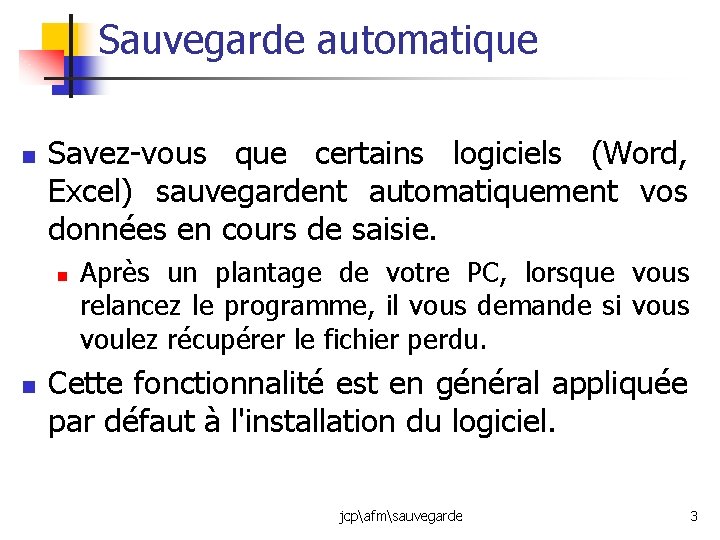 Sauvegarde automatique

Savez-vous que certains logiciels (Word, Excel) sauvegardent automatiquement vos données en cours de saisie.

Après un plantage de votre PC, lorsque vous relancez le programme, il vous demande si vous voulez récupérer le fichier perdu.

Cette fonctionnalité est en général appliquée par défaut à l'installation du logiciel.

jcp\afm\sauvegarde

3